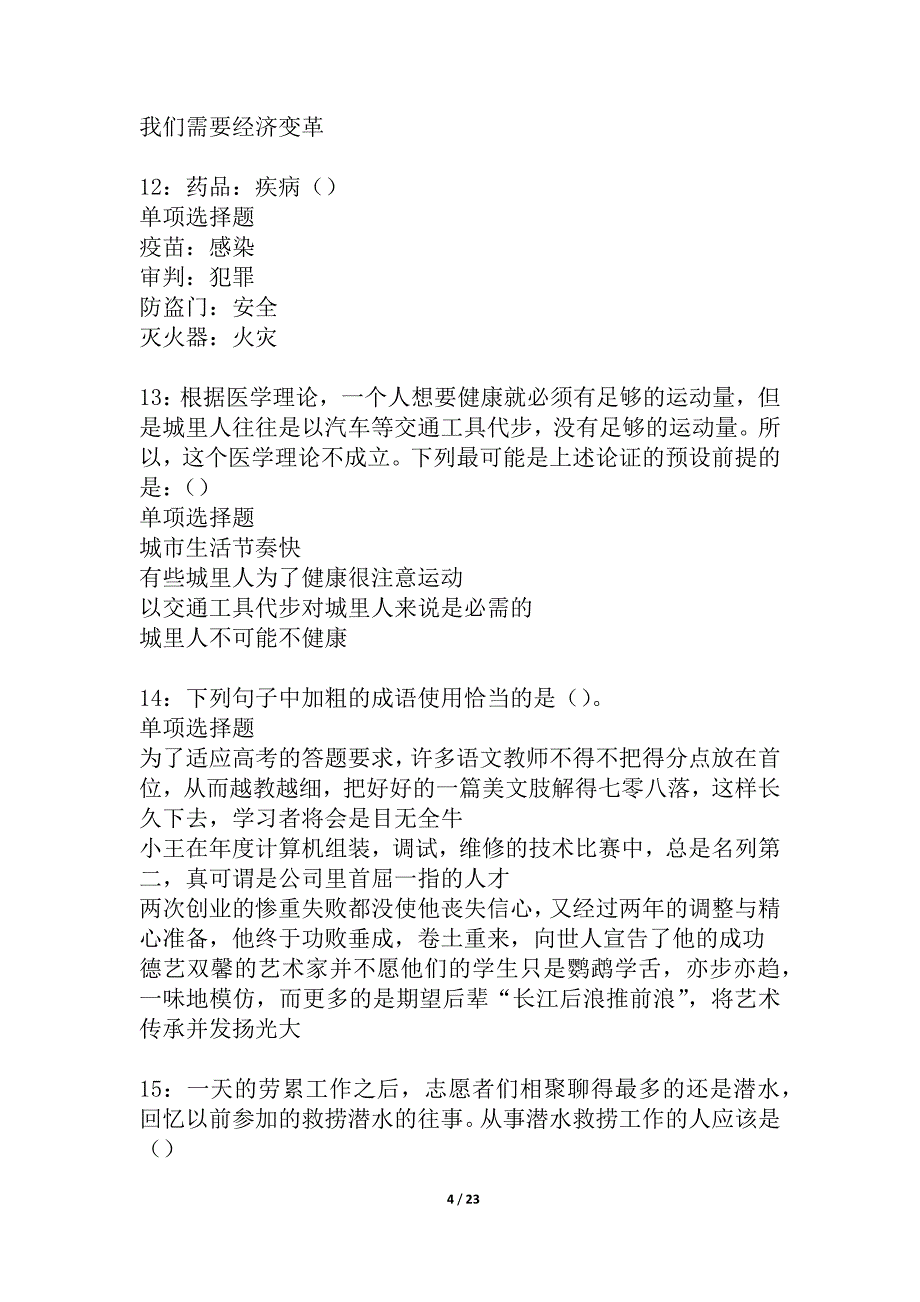 我们需要经济变革

12：药品：疾病（）
单项选择题
疫苗：感染
审判：犯罪
防盗门：安全
灭火器：火灾

13：根据医学理论，一个人想要健康就必须有足够的运动量，但是城里人往往是以汽车等交通工具代步，没有足够的运动量。所以，这个医学理论不成立。下列最可能是上述论证的预设前提的是：（）
单项选择题
城市生活节奏快
有些城里人为了健康很注意运动
以交通工具代步对城里人来说是必需的
城里人不可能不健康

14：下列句子中加粗的成语使用恰当的是（）。
单项选择题
为了适应高考的答题要求，许多语文教师不得不把得分点放在首位，从而越教越细，把好好的一篇美文肢解得七零八落，这样长久下去，学习者将会是目无全牛
小王在年度计算机组装，调试，维修的技术比赛中，总是名列第二，真可谓是公司里首屈一指的人才
两次创业的惨重失败都没使他丧失信心，又经过两年的调整与精心准备，他终于功败垂成，卷土重来，向世人宣告了他的成功
德艺双馨的艺术家并不愿他们的学生只是鹦鹉学舌，亦步亦趋，一味地模仿，而更多的是期望后辈“长江后浪推前浪”，将艺术传承并发扬光大

15：一天的劳累工作之后，志愿者们相聚聊得最多的还是潜水，回忆以前参加的救捞潜水的往事。从事潜水救捞工作的人应该是（）

4 / 23